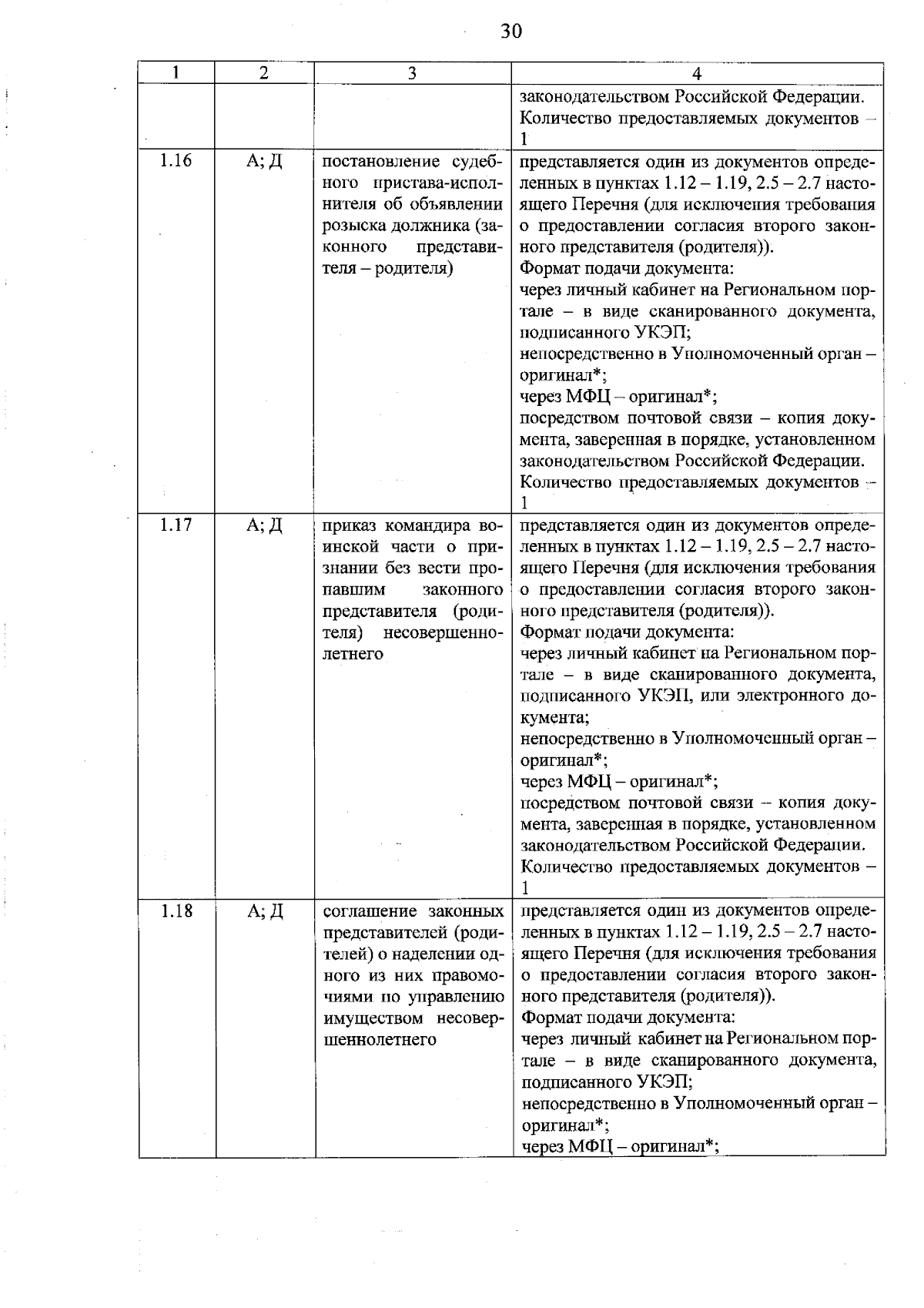 30

| 1 | 2 | 3 | 4 |
|---|---|---|---|
|  |  |  | законодательством Российской Федерации. Количество предоставляемых документов – 1 |
| 1.16 | А; Д | постановление судебного пристава-исполнителя об объявлении розыска должника (законного представителя – родителя) | представляется один из документов определенных в пунктах 1.12 – 1.19, 2.5 – 2.7 настоящего Перечня (для исключения требования о предоставлении согласия второго законного представителя (родителя)). Формат подачи документа: через личный кабинет на Региональном портале – в виде сканированного документа, подписанного УКЭП; непосредственно в Уполномоченный орган – оригинал*; через МФЦ – оригинал*; посредством почтовой связи – копия документа, заверенная в порядке, установленном законодательством Российской Федерации. Количество предоставляемых документов – 1 |
| 1.17 | А; Д | приказ командира воинской части о признании без вести пропавшим законного представителя (родителя) несовершеннолетнего | представляется один из документов определенных в пунктах 1.12 – 1.19, 2.5 – 2.7 настоящего Перечня (для исключения требования о предоставлении согласия второго законного представителя (родителя)). Формат подачи документа: через личный кабинет на Региональном портале – в виде сканированного документа, подписанного УКЭП, или электронного документа; непосредственно в Уполномоченный орган – оригинал*; через МФЦ – оригинал*; посредством почтовой связи – копия документа, заверенная в порядке, установленном законодательством Российской Федерации. Количество предоставляемых документов – 1 |
| 1.18 | А; Д | соглашение законных представителей (родителей) о наделении одного из них правомочиями по управлению имуществом несовершеннолетнего | представляется один из документов определенных в пунктах 1.12 – 1.19, 2.5 – 2.7 настоящего Перечня (для исключения требования о предоставлении согласия второго законного представителя (родителя)). Формат подачи документа: через личный кабинет на Региональном портале – в виде сканированного документа, подписанного УКЭП; непосредственно в Уполномоченный орган – оригинал*; через МФЦ – оригинал*; |